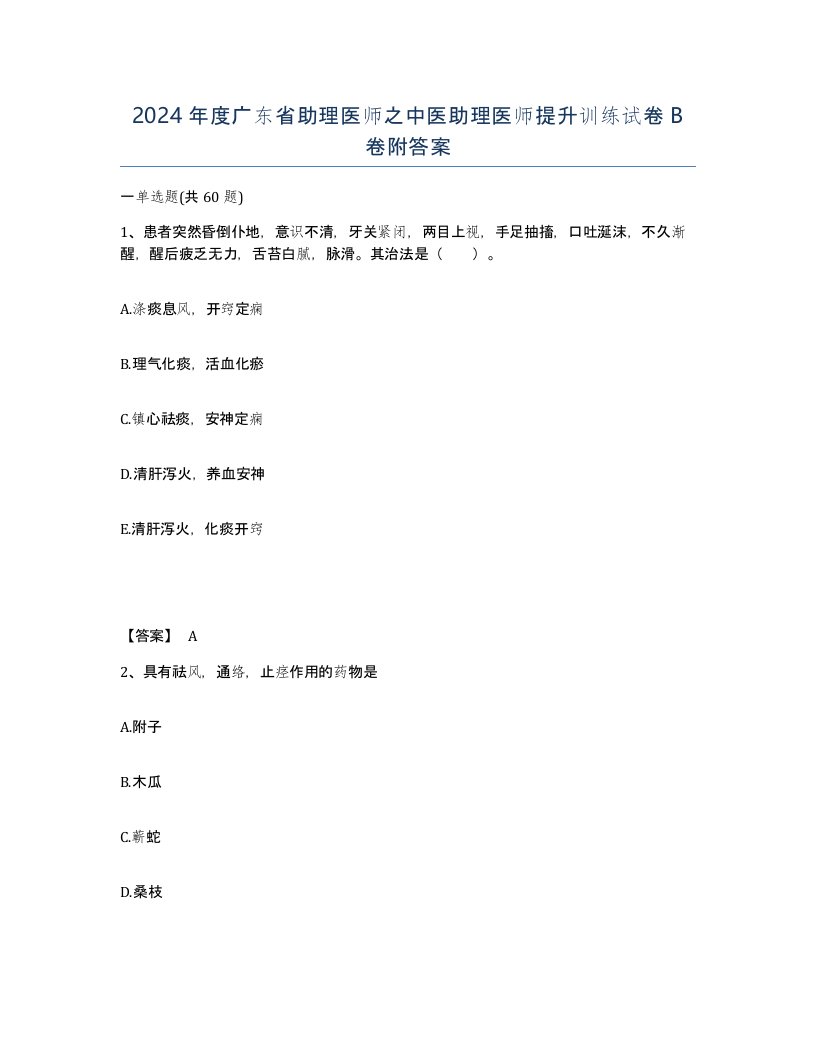 2024年度广东省助理医师之中医助理医师提升训练试卷B卷附答案

一单选题(共60题)

1、患者突然昏倒仆地，意识不清，牙关紧闭，两目上视，手足抽搐，口吐涎沫，不久渐醒，醒后疲乏无力，舌苔白腻，脉滑。其治法是（　　）。

A.涤痰息风，开窍定痫

B.理气化痰，活血化瘀

C.镇心祛痰，安神定痫

D.清肝泻火，养血安神

E.清肝泻火，化痰开窍

【答案】 A

2、具有祛风，通络，止痉作用的药物是

A.附子

B.木瓜

C.蕲蛇

D.桑枝